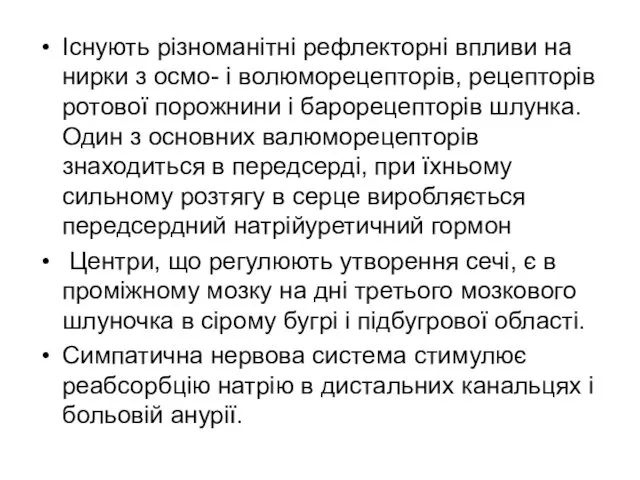 • Існують різноманітні рефлекторні впливи на нирки з осмо- і волюморецепторів, рецепторів ротової порожнини і барорецепторів шлунка. Один з основних валюморецепторів знаходиться в передсерді, при їхньому сильному розтягу в серце виробляється передсердний натрійуретичний гормон

• Центри, що регулюють утворення сечі, є в проміжному мозку на дні третього мозкового шлуночка в сірому бугрі і підбугрової області.

• Симпатична нервова система стимулює реабсорбцію натрію в дистальних канальцях і больовій анурії.